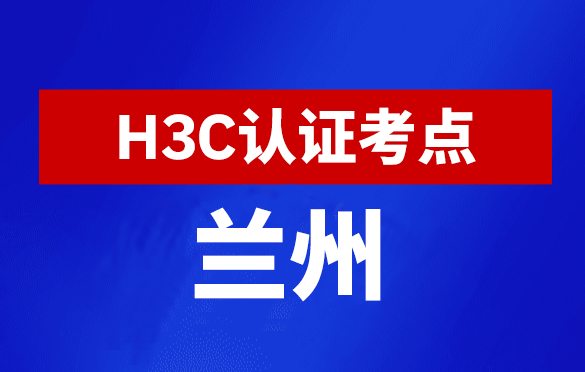 H3C认证考点

兰州